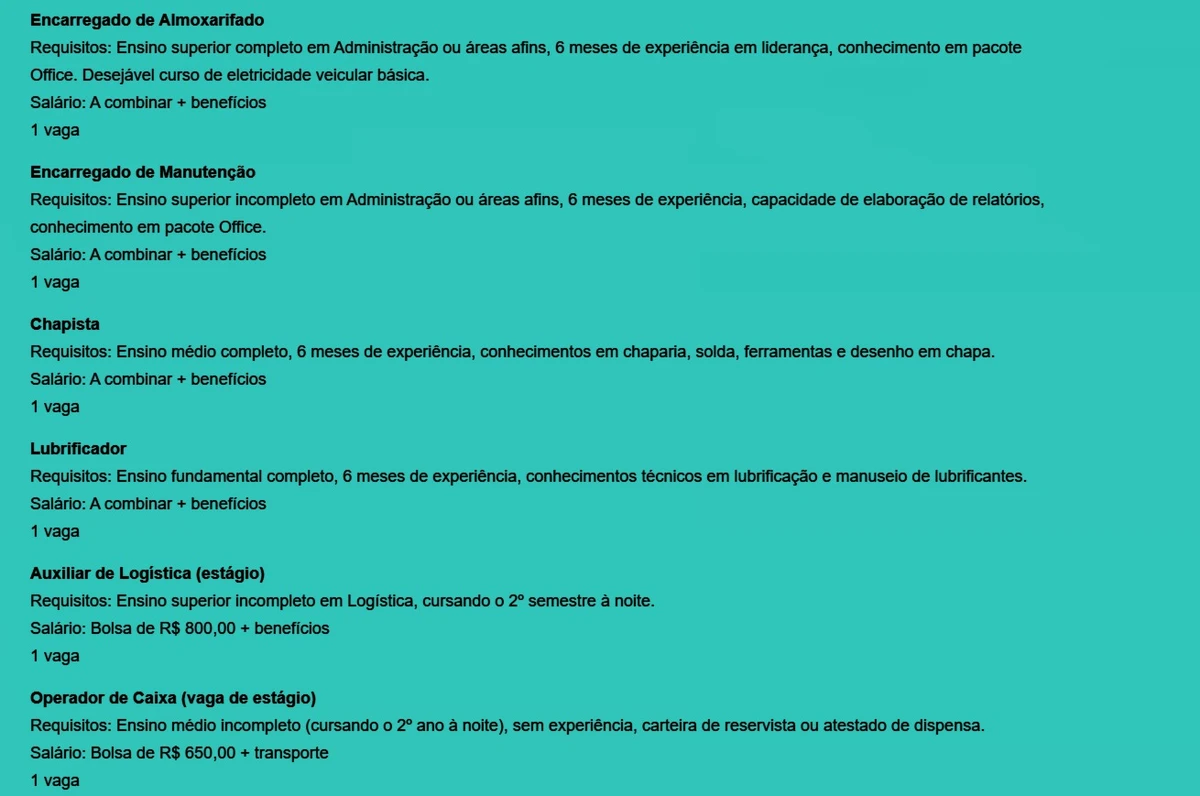 Encarregado de Almoxarifado
Requisitos: Ensino superior completo em Administração ou áreas afins, 6 meses de experiência em liderança, conhecimento em pacote Office. Desejável curso de eletricidade veicular básica.
Salário: A combinar + benefícios
1 vaga

Encarregado de Manutenção
Requisitos: Ensino superior incompleto em Administração ou áreas afins, 6 meses de experiência, capacidade de elaboração de relatórios, conhecimento em pacote Office.
Salário: A combinar + benefícios
1 vaga

Chapista
Requisitos: Ensino médio completo, 6 meses de experiência, conhecimentos em chaparia, solda, ferramentas e desenho em chapa.
Salário: A combinar + benefícios
1 vaga

Lubrificador
Requisitos: Ensino fundamental completo, 6 meses de experiência, conhecimentos técnicos em lubrificação e manuseio de lubrificantes.
Salário: A combinar + benefícios
1 vaga

Auxiliar de Logística (estágio)
Requisitos: Ensino superior incompleto em Logística, cursando o 2º semestre à noite.
Salário: Bolsa de R$ 800,00 + benefícios
1 vaga

Operador de Caixa (vaga de estágio)
Requisitos: Ensino médio incompleto (cursando o 2º ano à noite), sem experiência, carteira de reservista ou atestado de dispensa.
Salário: Bolsa de R$ 650,00 + transporte
1 vaga